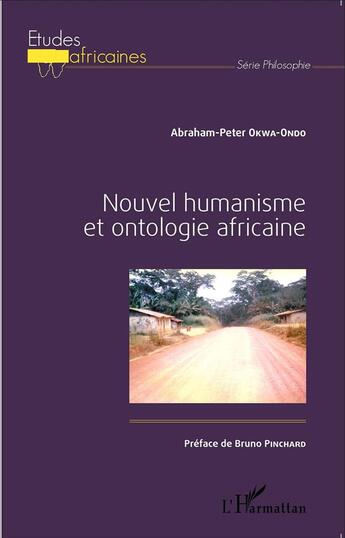 Etudes
africaines

Série Philosophie

Abraham-Peter Okwa-Ondo

Nouvel humanisme et ontologie africaine

Préface de Bruno Pinchard

L'Harmattan